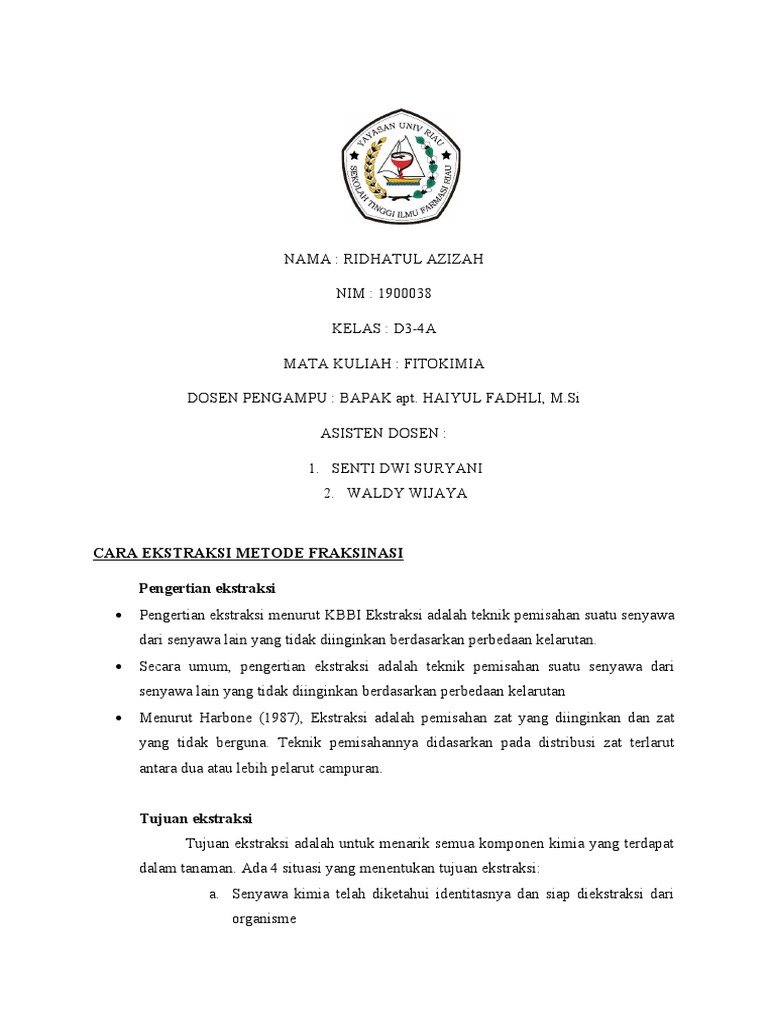 YAYASAN UNIV RIAU
SEKOLAH TINGGI ILMU FARMASI RIAU

NAMA : RIDHATUL AZIZAH

NIM : 1900038

KELAS : D3-4A

MATA KULIAH : FITOKIMIA

DOSEN PENGAMPU : BAPAK apt. HAIYUL FADHLI, M.Si

ASISTEN DOSEN :

1. SENTI DWI SURYANI
2. WALDY WIJAYA

CARA EKSTRAKSI METODE FRAKSINASI

Pengertian ekstraksi

• Pengertian ekstraksi menurut KBBI Ekstraksi adalah teknik pemisahan suatu senyawa dari senyawa lain yang tidak diinginkan berdasarkan perbedaan kelarutan.
• Secara umum, pengertian ekstraksi adalah teknik pemisahan suatu senyawa dari senyawa lain yang tidak diinginkan berdasarkan perbedaan kelarutan
• Menurut Harbone (1987), Ekstraksi adalah pemisahan zat yang diinginkan dan zat yang tidak berguna. Teknik pemisahannya didasarkan pada distribusi zat terlarut antara dua atau lebih pelarut campuran.

Tujuan ekstraksi

Tujuan ekstraksi adalah untuk menarik semua komponen kimia yang terdapat dalam tanaman. Ada 4 situasi yang menentukan tujuan ekstraksi:

a. Senyawa kimia telah diketahui identitasnya dan siap diekstraksi dari organisme